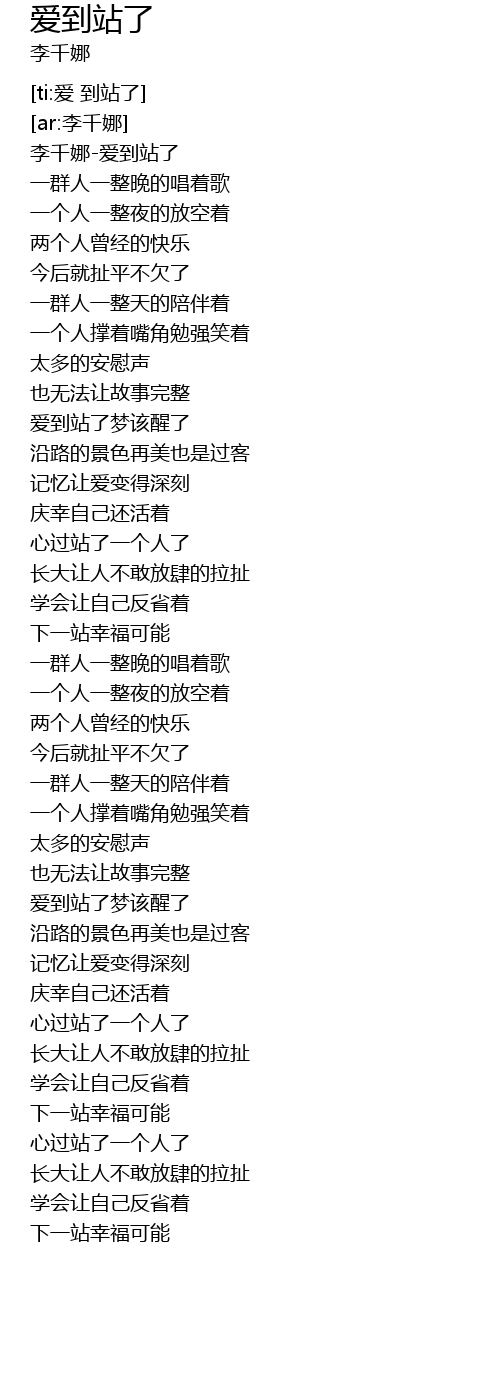 爱到站了
李千娜

[ti:爱 到站了]
[ar:李千娜]
李千娜-爱到站了
一群人一整晚的唱着歌
一个人一整夜的放空着
两个人曾经的快乐
今后就扯平不欠了
一群人一整天的陪伴着
一个人撑着嘴角勉强笑着
太多的安慰声
也无法让故事完整
爱到站了梦该醒了
沿路的景色再美也是过客
记忆让爱变得深刻
庆幸自己还活着
心过站了一个人了
长大让人不敢放肆的拉扯
学会让自己反省着
下一站幸福可能
一群人一整晚的唱着歌
一个人一整夜的放空着
两个人曾经的快乐
今后就扯平不欠了
一群人一整天的陪伴着
一个人撑着嘴角勉强笑着
太多的安慰声
也无法让故事完整
爱到站了梦该醒了
沿路的景色再美也是过客
记忆让爱变得深刻
庆幸自己还活着
心过站了一个人了
长大让人不敢放肆的拉扯
学会让自己反省着
下一站幸福可能
心过站了一个人了
长大让人不敢放肆的拉扯
学会让自己反省着
下一站幸福可能